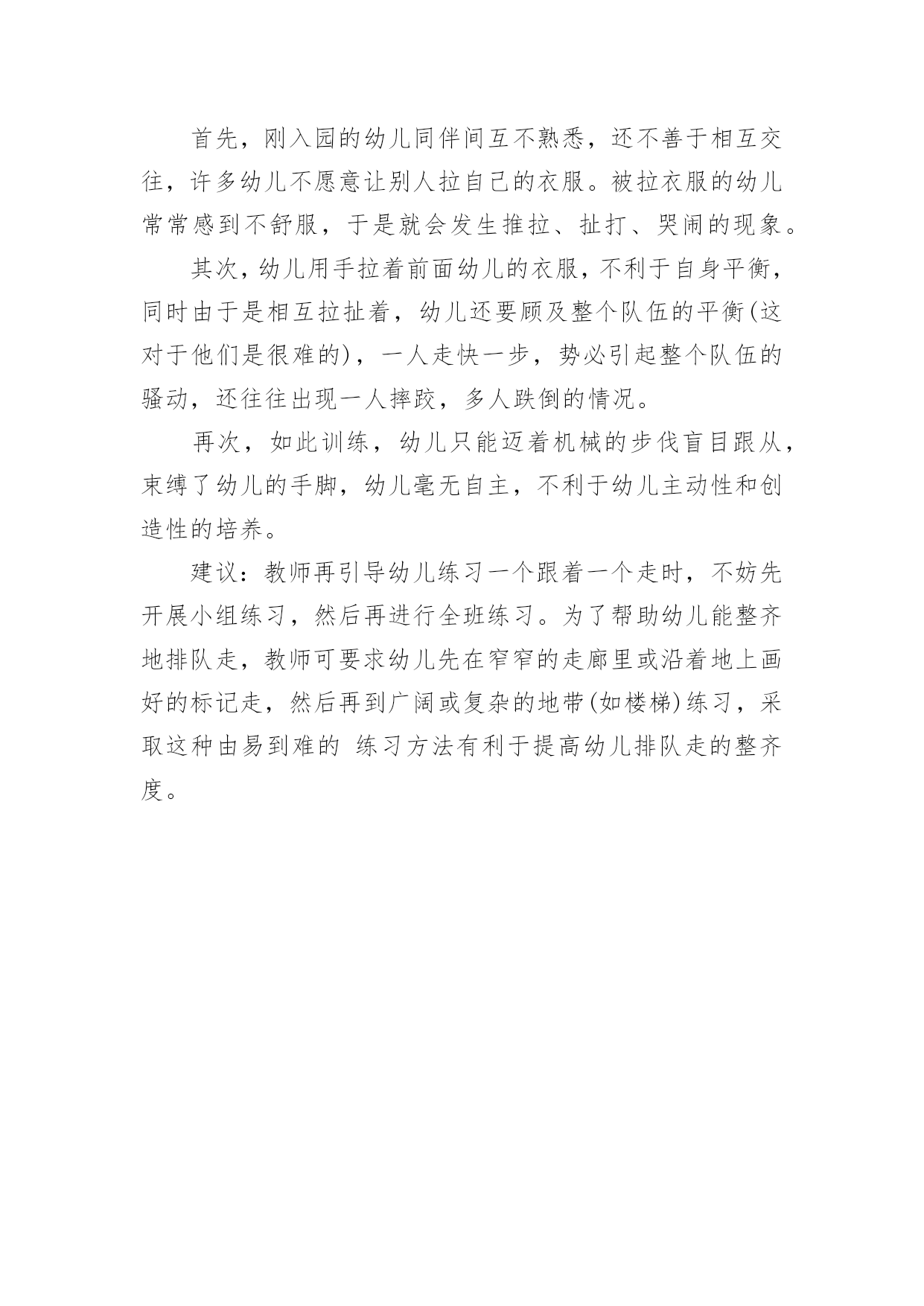 首先，刚入园的幼儿同伴间互不熟悉，还不善于相互交往，许多幼儿不愿意让别人拉自己的衣服。被拉衣服的幼儿常常感到不舒服，于是就会发生推拉、扯打、哭闹的现象。

其次，幼儿用手拉着前面幼儿的衣服，不利于自身平衡，同时由于是相互拉扯着，幼儿还要顾及整个队伍的平衡(这对于他们是很难的)，一人走快一步，势必引起整个队伍的骚动，还往往出现一人摔跤，多人跌倒的情况。

再次，如此训练，幼儿只能迈着机械的步伐盲目跟从，束缚了幼儿的手脚，幼儿毫无自主，不利于幼儿主动性和创造性的培养。

建议：教师再引导幼儿练习一个跟着一个走时，不妨先开展小组练习，然后再进行全班练习。为了帮助幼儿能整齐地排队走，教师可要求幼儿先在窄窄的走廊里或沿着地上画好的标记走，然后再到广阔或复杂的地带(如楼梯)练习，采取这种由易到难的 练习方法有利于提高幼儿排队走的整齐度。